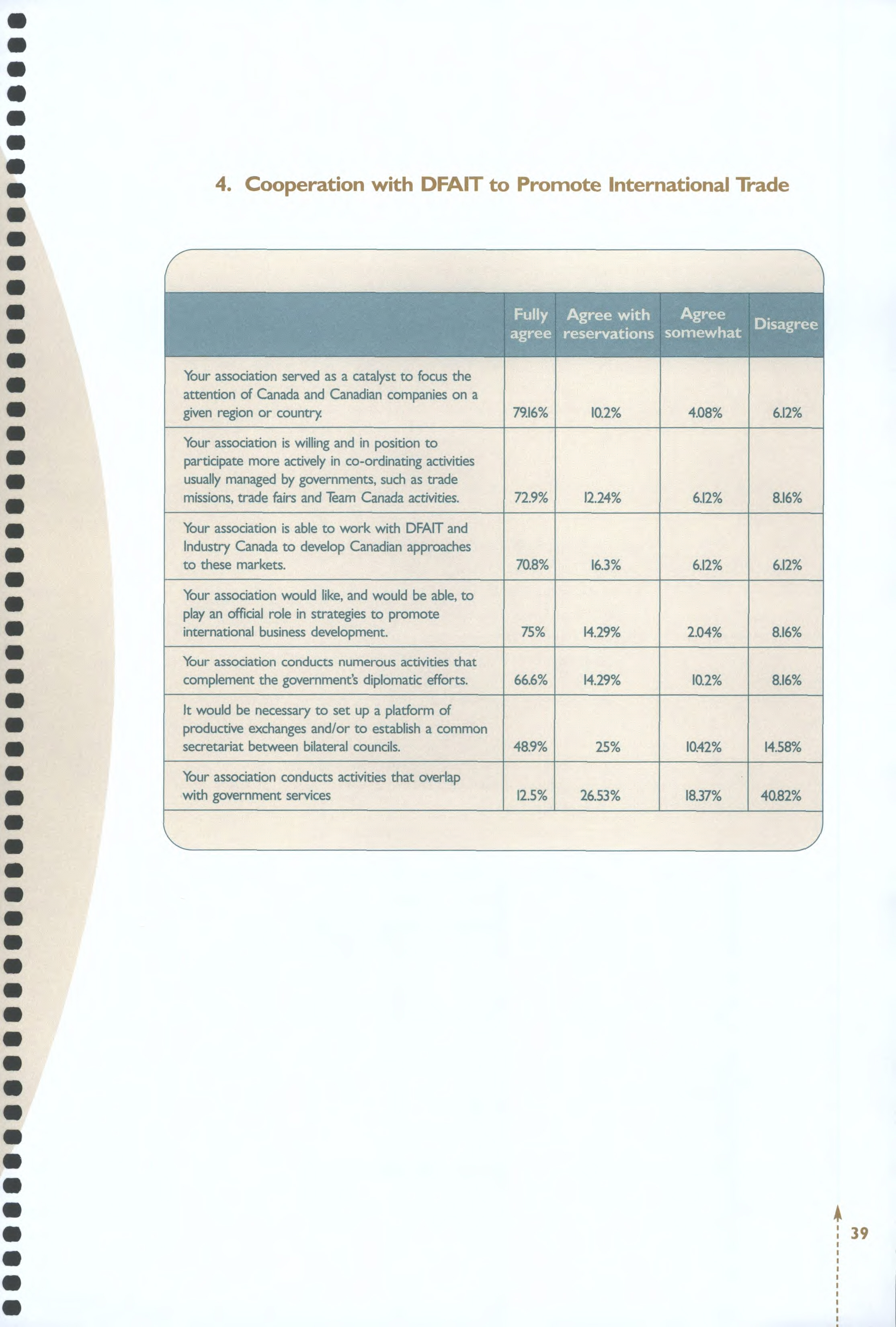 4. Cooperation with DFAIT to Promote International Trade

| | Fully agree | Agree with reservations | Agree somewhat | Disagree |
|---|---|---|---|---|
| Your association served as a catalyst to focus the attention of Canada and Canadian companies on a given region or country. | 79.16% | 10.2% | 4.08% | 6.12% |
| Your association is willing and in position to participate more actively in co-ordinating activities usually managed by governments, such as trade missions, trade fairs and Team Canada activities. | 72.9% | 12.24% | 6.12% | 8.16% |
| Your association is able to work with DFAIT and Industry Canada to develop Canadian approaches to these markets. | 70.8% | 16.3% | 6.12% | 6.12% |
| Your association would like, and would be able, to play an official role in strategies to promote international business development. | 75% | 14.29% | 2.04% | 8.16% |
| Your association conducts numerous activities that complement the government's diplomatic efforts. | 66.6% | 14.29% | 10.2% | 8.16% |
| It would be necessary to set up a platform of productive exchanges and/or to establish a common secretariat between bilateral councils. | 48.9% | 25% | 10.42% | 14.58% |
| Your association conducts activities that overlap with government services | 12.5% | 26.53% | 18.37% | 40.82% |

39